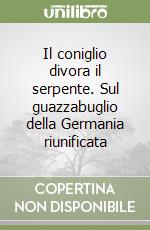 unilibro

Il coniglio divora il serpente. Sul guazzabuglio della Germania riunificata

COPERTINA NON DISPONIBILE